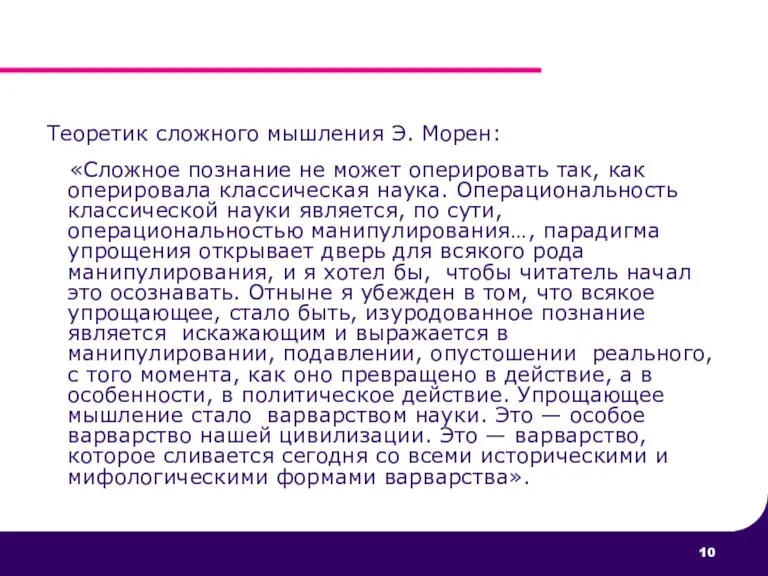 Теоретик сложного мышления Э. Морен:

«Сложное познание не может оперировать так, как оперировала классическая наука. Операциональность классической науки является, по сути, операциональностью манипулирования…, парадигма упрощения открывает дверь для всякого рода манипулирования, и я хотел бы, чтобы читатель начал это осознавать. Отныне я убежден в том, что всякое упрощающее, стало быть, изуродованное познание является искажающим и выражается в манипулировании, подавлении, опустошении реального, с того момента, как оно превращено в действие, а в особенности, в политическое действие. Упрощающее мышление стало варварством науки. Это — особое варварство нашей цивилизации. Это — варварство, которое сливается сегодня со всеми историческими и мифологическими формами варварства».

10